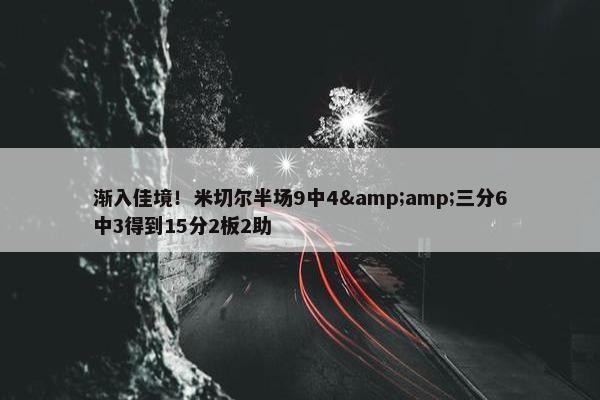 渐入佳境！米切尔半场9中4&amp;amp;三分6中3得到15分2板2助